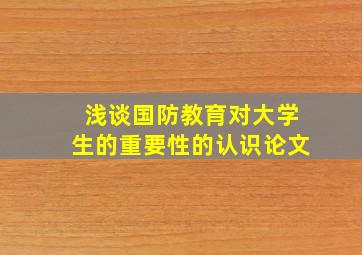 浅谈国防教育对大学生的重要性的认识论文